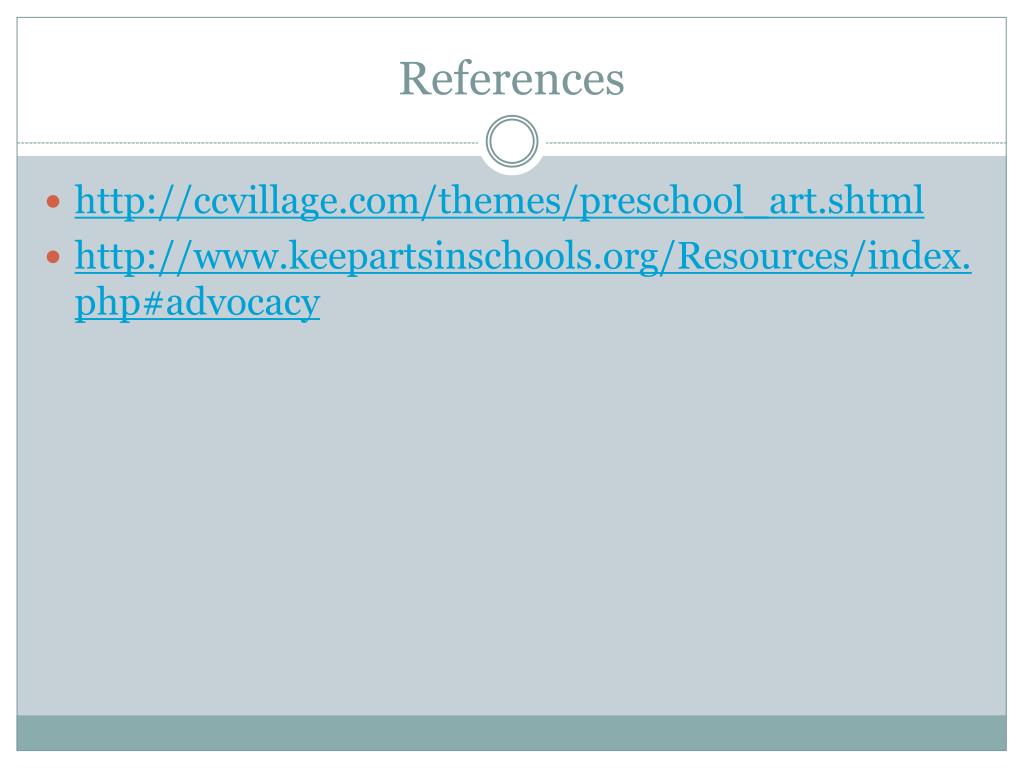 References

• http://ccvillage.com/themes/preschool_art.shtml
• http://www.keepartsinschools.org/Resources/index.php#advocacy